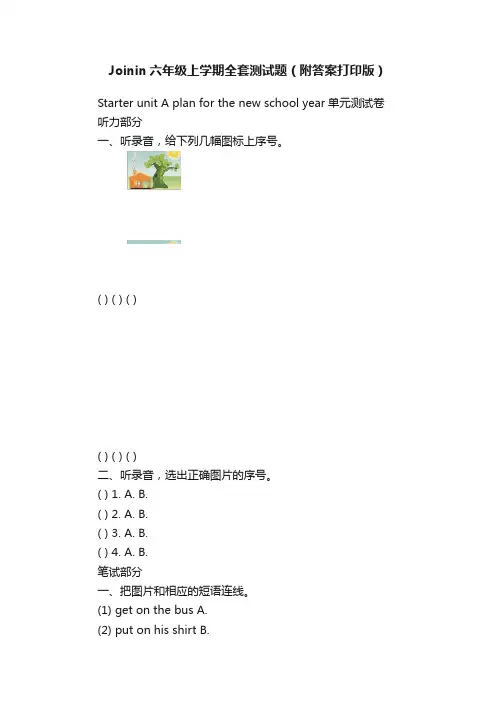 Joinin六年级上学期全套测试题（附答案打印版）

Starter unit A plan for the new school year单元测试卷

听力部分

一、听录音，给下列几幅图标上序号。

( ) ( ) ( )

( ) ( ) ( )

二、听录音，选出正确图片的序号。

( ) 1. A. B.

( ) 2. A. B.

( ) 3. A. B.

( ) 4. A. B.

笔试部分

一、把图片和相应的短语连线。

(1) get on the bus A.

(2) put on his shirt B.